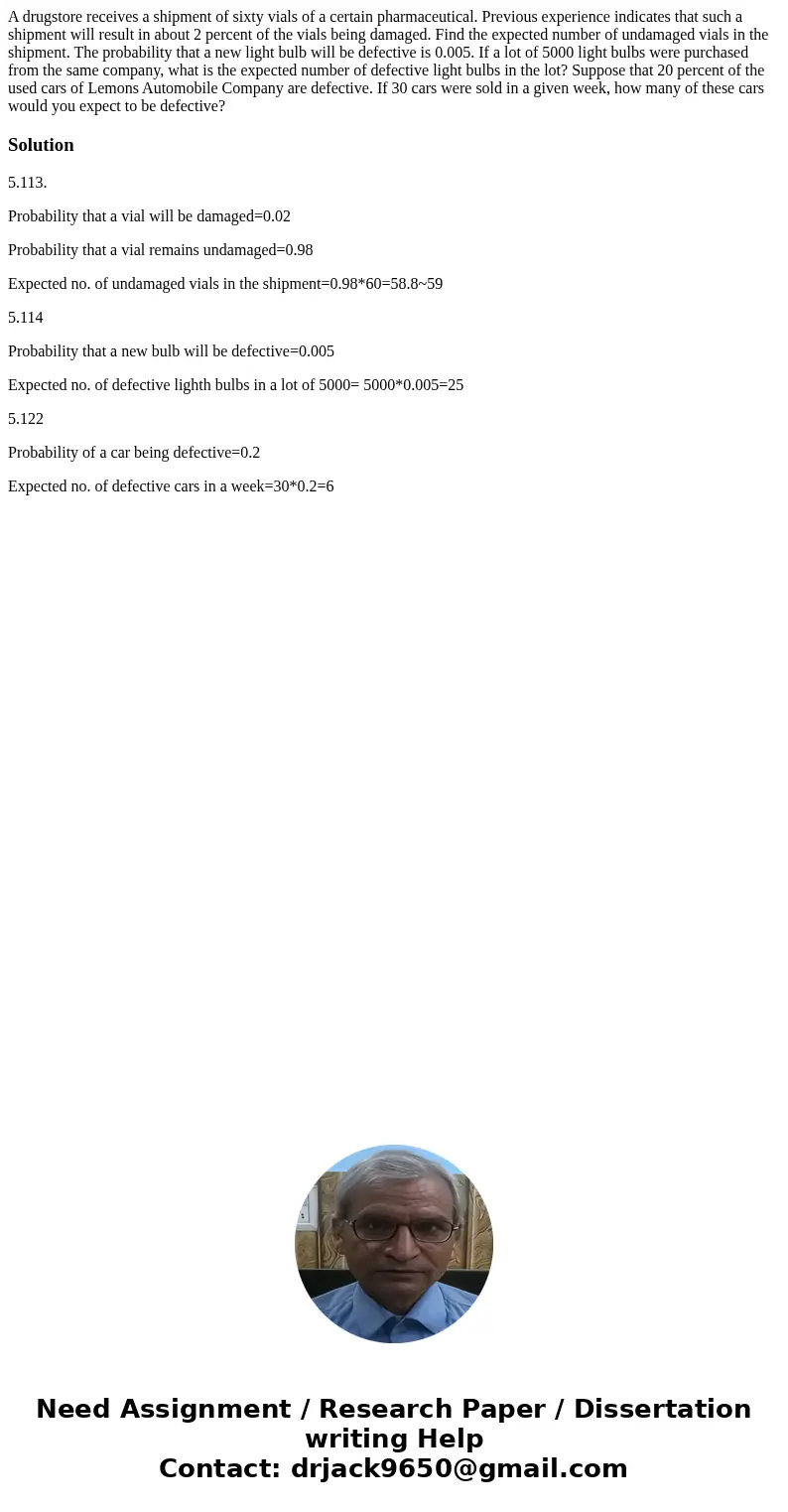 A drugstore receives a shipment of sixty vials of a certain pharmaceutical. Previous experience indicates that such a shipment will result in about 2 percent of the vials being damaged. Find the expected number of undamaged vials in the shipment. The probability that a new light bulb will be defective is 0.005. If a lot of 5000 light bulbs were purchased from the same company, what is the expected number of defective light bulbs in the lot? Suppose that 20 percent of the used cars of Lemons Automobile Company are defective. If 30 cars were sold in a given week, how many of these cars would you expect to be defective?

Solution

5.113.

Probability that a vial will be damaged=0.02

Probability that a vial remains undamaged=0.98

Expected no. of undamaged vials in the shipment=0.98*60=58.8~59

5.114

Probability that a new bulb will be defective=0.005

Expected no. of defective lighth bulbs in a lot of 5000= 5000*0.005=25

5.122

Probability of a car being defective=0.2

Expected no. of defective cars in a week=30*0.2=6

Need Assignment / Research Paper / Dissertation writing Help
Contact: drjack9650@gmail.com